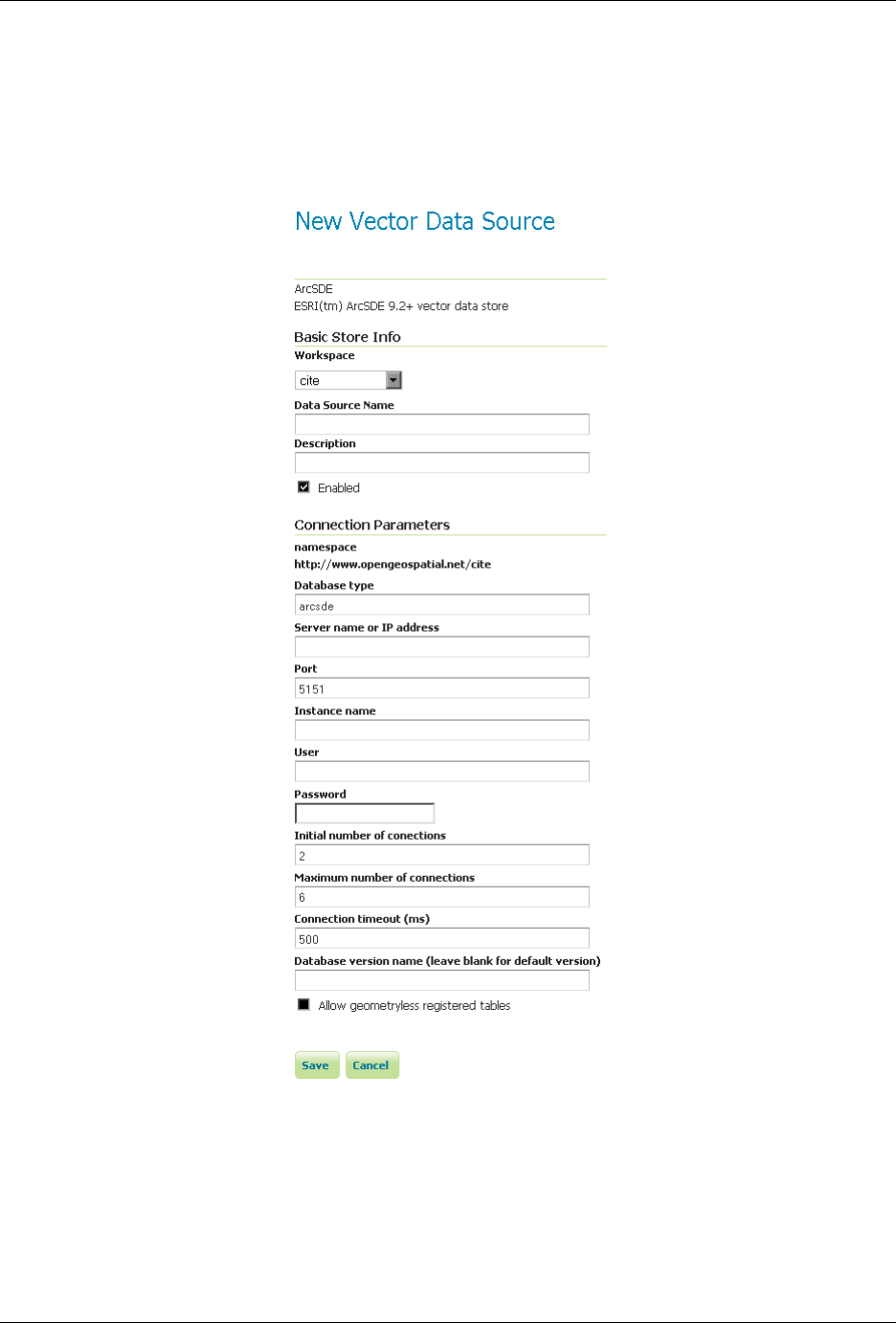 New Vector Data Source

ArcSDE
ESRI(tm) ArcSDE 9.2+ vector data store

Basic Store Info

Workspace

cite

Data Source Name

Description

Enabled

Connection Parameters

namespace
http://www.opengeospatial.net/cite

Database type
arcsde

Server name or IP address

Port
5151

Instance name

User

Password

Initial number of conections
2

Maximum number of connections
6

Connection timeout (ms)
500

Database version name (leave blank for default version)

Allow geometryless registered tables

Save Cancel